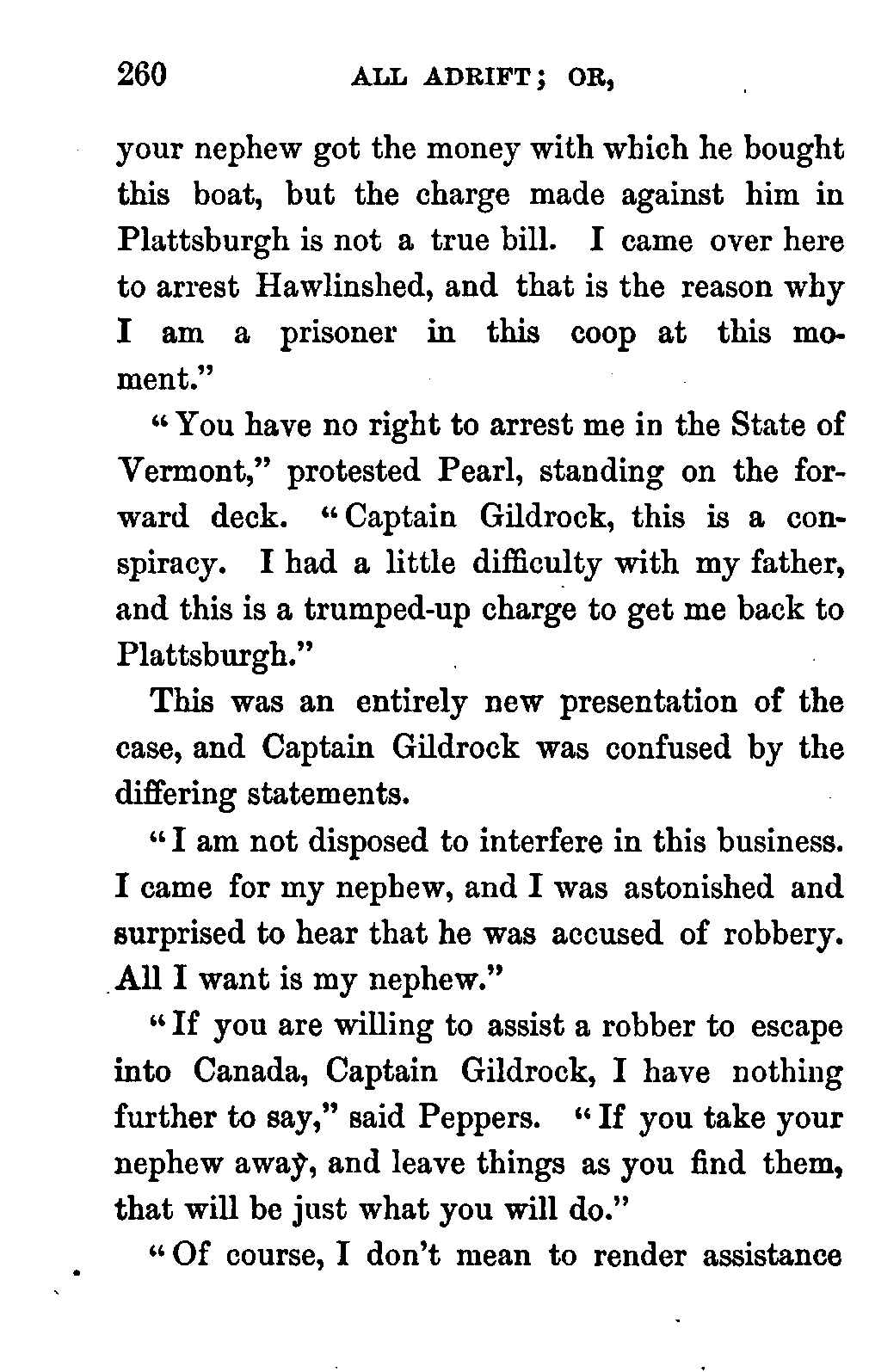 260 ALL ADRIFT; OR,

your nephew got the money with which he bought this boat, but the charge made against him in Plattsburgh is not a true bill. I came over here to arrest Hawlinshed, and that is the reason why I am a prisoner in this coop at this moment."

"You have no right to arrest me in the State of Vermont," protested Pearl, standing on the forward deck. "Captain Gildrock, this is a conspiracy. I had a little difficulty with my father, and this is a trumped-up charge to get me back to Plattsburgh."

This was an entirely new presentation of the case, and Captain Gildrock was confused by the differing statements.

"I am not disposed to interfere in this business. I came for my nephew, and I was astonished and surprised to hear that he was accused of robbery. All I want is my nephew."

"If you are willing to assist a robber to escape into Canada, Captain Gildrock, I have nothing further to say," said Peppers. "If you take your nephew away, and leave things as you find them, that will be just what you will do."

"Of course, I don't mean to render assistance